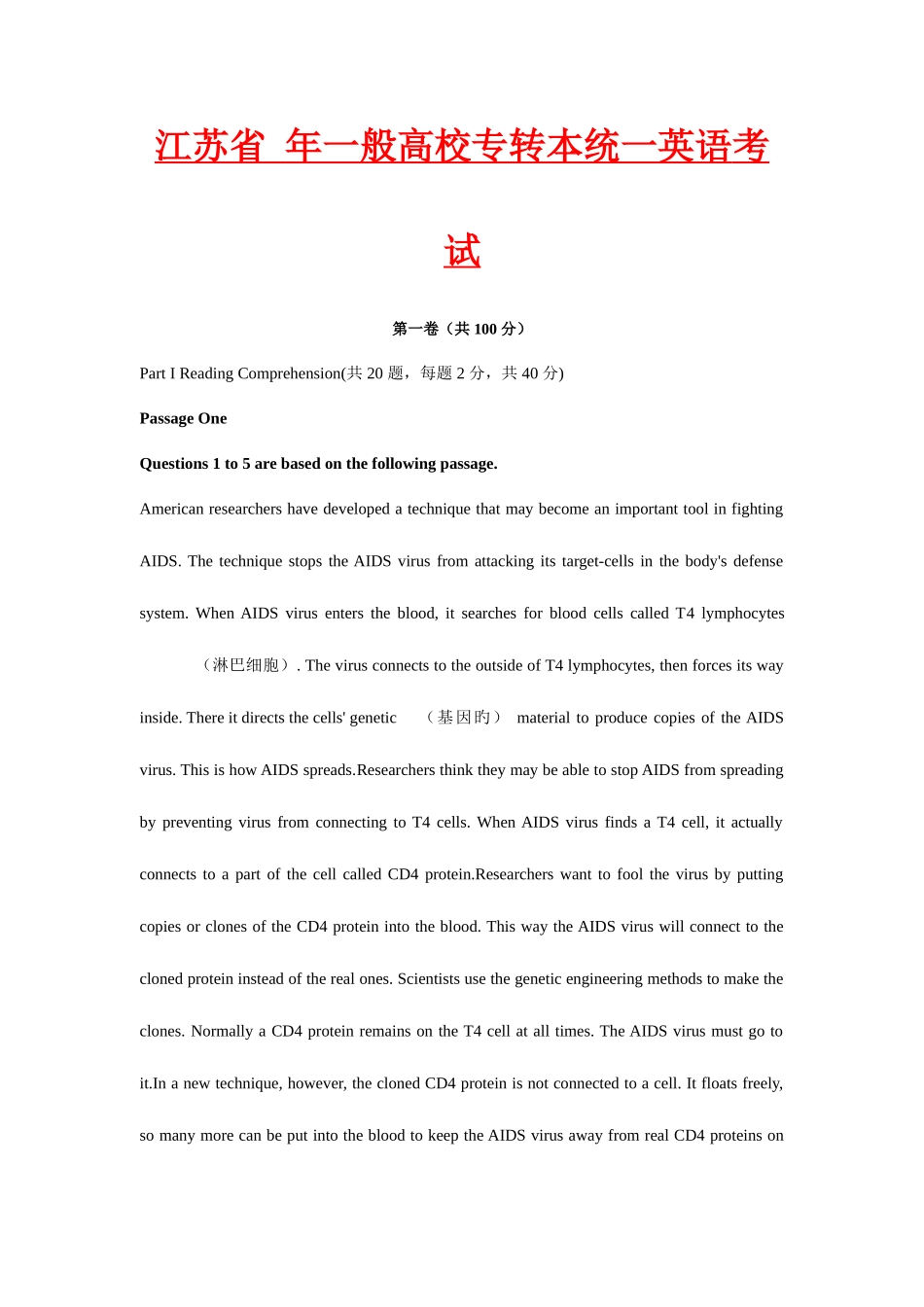 江苏省 年一般高校专转本统一英语考试

第一卷（共 100 分）

Part I Reading Comprehension(共 20 题，每题 2 分，共 40 分)

Passage One

Questions 1 to 5 are based on the following passage.

American researchers have developed a technique that may become an important tool in fighting AIDS. The technique stops the AIDS virus from attacking its target-cells in the body's defense system. When AIDS virus enters the blood, it searches for blood cells called T4 lymphocytes （淋巴细胞）. The virus connects to the outside of T4 lymphocytes, then forces its way inside. There it directs the cells' genetic （基因旳） material to produce copies of the AIDS virus. This is how AIDS spreads.Researchers think they may be able to stop AIDS from spreading by preventing virus from connecting to T4 cells. When AIDS virus finds a T4 cell, it actually connects to a part of the cell called CD4 protein.Researchers want to fool the virus by putting copies or clones of the CD4 protein into the blood. This way the AIDS virus will connect to the cloned protein instead of the real ones. Scientists use the genetic engineering methods to make the clones. Normally a CD4 protein remains on the T4 cell at all times. The AIDS virus must go to it.In a new technique, however, the cloned CD4 protein is not connected to a cell. It floats freely, so many more can be put into the blood to keep the AIDS virus away from real CD4 proteins on